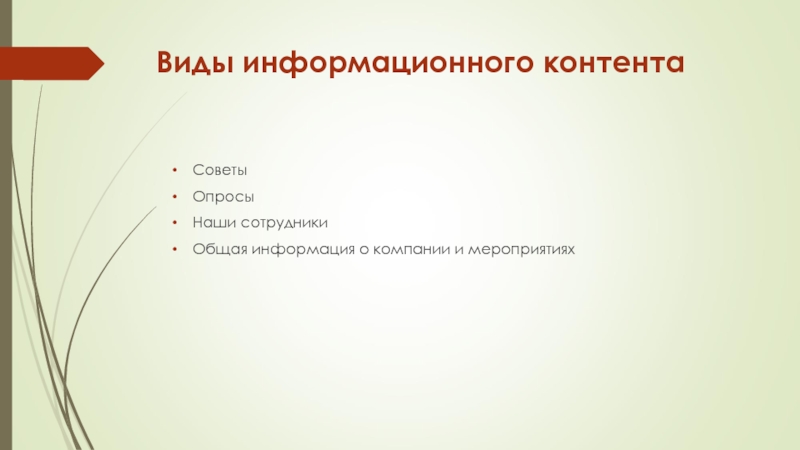 Виды информационного контента

• Советы
• Опросы
• Наши сотрудники
• Общая информация о компании и мероприятиях